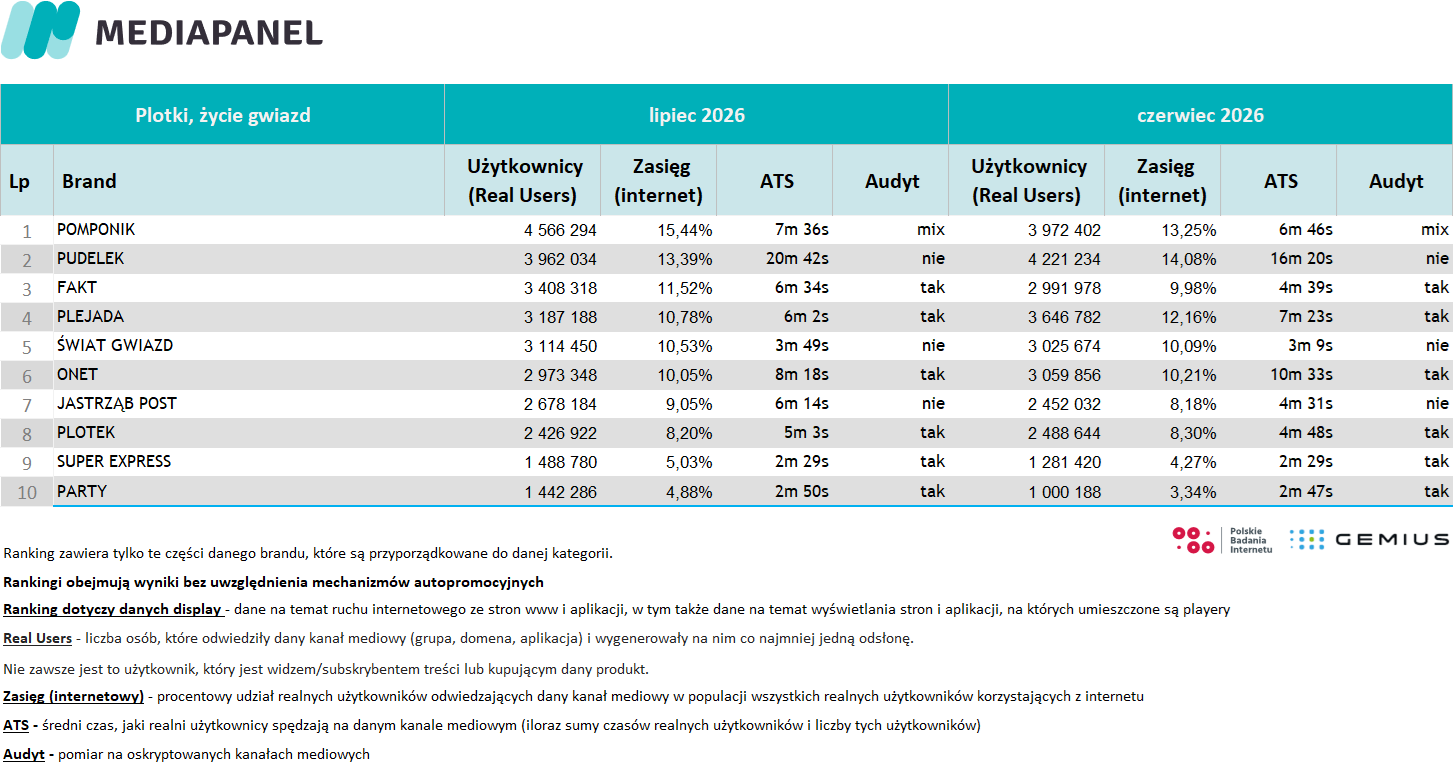 MEDIAPANEL

| Plotki, życie gwiazd | | lipiec 2026 | | | | czerwiec 2026 | | | |
|---|---|---|---|---|---|---|---|---|---|
| Lp | Brand | Użytkownicy (Real Users) | Zasięg (internet) | ATS | Audyt | Użytkownicy (Real Users) | Zasięg (internet) | ATS | Audyt |
| 1 | POMPONIK | 4 566 294 | 15,44% | 7m 36s | mix | 3 972 402 | 13,25% | 6m 46s | mix |
| 2 | PUDELEK | 3 962 034 | 13,39% | 20m 42s | nie | 4 221 234 | 14,08% | 16m 20s | nie |
| 3 | FAKT | 3 408 318 | 11,52% | 6m 34s | tak | 2 991 978 | 9,98% | 4m 39s | tak |
| 4 | PLEJADA | 3 187 188 | 10,78% | 6m 2s | tak | 3 646 782 | 12,16% | 7m 23s | tak |
| 5 | ŚWIAT GWIAZD | 3 114 450 | 10,53% | 3m 49s | nie | 3 025 674 | 10,09% | 3m 9s | nie |
| 6 | ONET | 2 973 348 | 10,05% | 8m 18s | tak | 3 059 856 | 10,21% | 10m 33s | tak |
| 7 | JASTRZĄB POST | 2 678 184 | 9,05% | 6m 14s | nie | 2 452 032 | 8,18% | 4m 31s | nie |
| 8 | PLOTEK | 2 426 922 | 8,20% | 5m 3s | tak | 2 488 644 | 8,30% | 4m 48s | tak |
| 9 | SUPER EXPRESS | 1 488 780 | 5,03% | 2m 29s | tak | 1 281 420 | 4,27% | 2m 29s | tak |
| 10 | PARTY | 1 442 286 | 4,88% | 2m 50s | tak | 1 000 188 | 3,34% | 2m 47s | tak |

Polskie Badania Internetu GEMIUS

Ranking zawiera tylko te części danego brandu, które są przyporządkowane do danej kategorii.

Rankingi obejmują wyniki bez uwzględnienia mechanizmów autopromocyjnych

Ranking dotyczy danych display - dane na temat ruchu internetowego ze stron www i aplikacji, w tym także dane na temat wyświetlania stron i aplikacji, na których umieszczone są playery

Real Users - liczba osób, które odwiedziły dany kanał mediowy (grupa, domena, aplikacja) i wygenerowały na nim co najmniej jedną odsłonę.

Nie zawsze jest to użytkownik, który jest widzem/subskrybentem treści lub kupującym dany produkt.

Zasięg (internetowy) - procentowy udział realnych użytkowników odwiedzających dany kanał mediowy w populacji wszystkich realnych użytkowników korzystających z internetu

ATS - średni czas, jaki realni użytkownicy spędzają na danym kanale mediowym (iloraz sumy czasów realnych użytkowników i liczby tych użytkowników)

Audyt - pomiar na oskryptowanych kanałach mediowych